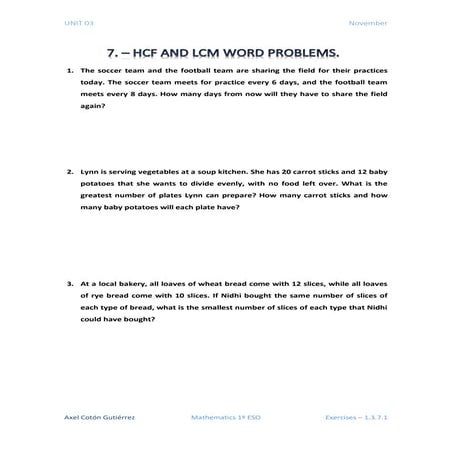 UNIT 03

November

7. – HCF AND LCM WORD PROBLEMS.

1. The soccer team and the football team are sharing the field for their practices today. The soccer team meets for practice every 6 days, and the football team meets every 8 days. How many days from now will they have to share the field again?

2. Lynn is serving vegetables at a soup kitchen. She has 20 carrot sticks and 12 baby potatoes that she wants to divide evenly, with no food left over. What is the greatest number of plates Lynn can prepare? How many carrot sticks and how many baby potatoes will each plate have?

3. At a local bakery, all loaves of wheat bread come with 12 slices, while all loaves of rye bread come with 10 slices. If Nidhi bought the same number of slices of each type of bread, what is the smallest number of slices of each type that Nidhi could have bought?

Axel Cotón Gutiérrez

Mathematics 1º ESO

Exercises – 1.3.7.1